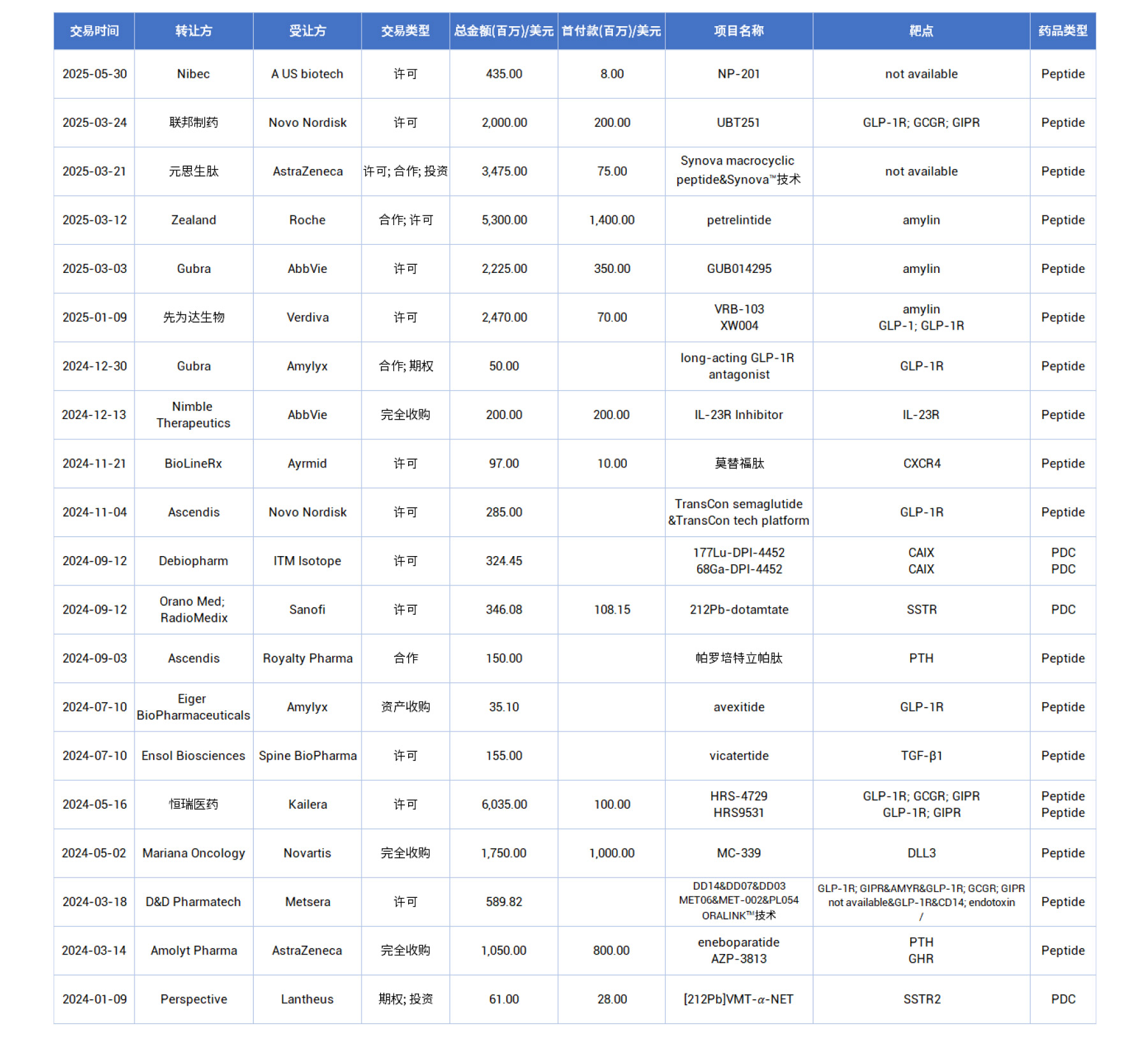 | 交易时间 | 转让方 | 受让方 | 交易类型 | 总金额(百万)/美元 | 首付款(百万)/美元 | 项目名称 | 靶点 | 药品类型 |
|---|---|---|---|---|---|---|---|---|
| 2025-05-30 | Nibec | A US biotech | 许可 | 435.00 | 8.00 | NP-201 | not available | Peptide |
| 2025-03-24 | 联邦制药 | Novo Nordisk | 许可 | 2,000.00 | 200.00 | UBT251 | GLP-1R; GCGR; GIPR | Peptide |
| 2025-03-21 | 元思生肽 | AstraZeneca | 许可; 合作; 投资 | 3,475.00 | 75.00 | Synova macrocyclic peptide&Synova™技术 | not available | Peptide |
| 2025-03-12 | Zealand | Roche | 合作; 许可 | 5,300.00 | 1,400.00 | petrelintide | amylin | Peptide |
| 2025-03-03 | Gubra | AbbVie | 许可 | 2,225.00 | 350.00 | GUB014295 | amylin | Peptide |
| 2025-01-09 | 先为达生物 | Verdiva | 许可 | 2,470.00 | 70.00 | VRB-103 XW004 | amylin GLP-1; GLP-1R | Peptide |
| 2024-12-30 | Gubra | Amylyx | 合作; 期权 | 50.00 |  | long-acting GLP-1R antagonist | GLP-1R | Peptide |
| 2024-12-13 | Nimble Therapeutics | AbbVie | 完全收购 | 200.00 | 200.00 | IL-23R Inhibitor | IL-23R | Peptide |
| 2024-11-21 | BioLineRx | Ayrmid | 许可 | 97.00 | 10.00 | 莫替福肽 | CXCR4 | Peptide |
| 2024-11-04 | Ascendis | Novo Nordisk | 许可 | 285.00 |  | TransCon semaglutide &TransCon tech platform | GLP-1R | Peptide |
| 2024-09-12 | Debiopharm | ITM Isotope | 许可 | 324.45 |  | 177Lu-DPI-4452 68Ga-DPI-4452 | CAIX CAIX | PDC PDC |
| 2024-09-12 | Orano Med; RadioMedix | Sanofi | 许可 | 346.08 | 108.15 | 212Pb-dotamtate | SSTR | PDC |
| 2024-09-03 | Ascendis | Royalty Pharma | 合作 | 150.00 |  | 帕罗培特立帕肽 | PTH | Peptide |
| 2024-07-10 | Eiger BioPharmaceuticals | Amylyx | 资产收购 | 35.10 |  | avexitide | GLP-1R | Peptide |
| 2024-07-10 | Ensol Biosciences | Spine BioPharma | 许可 | 155.00 |  | vicatertide | TGF-β1 | Peptide |
| 2024-05-16 | 恒瑞医药 | Kailera | 许可 | 6,035.00 | 100.00 | HRS-4729 HRS9531 | GLP-1R; GCGR; GIPR GLP-1R; GIPR | Peptide Peptide |
| 2024-05-02 | Mariana Oncology | Novartis | 完全收购 | 1,750.00 | 1,000.00 | MC-339 | DLL3 | Peptide |
| 2024-03-18 | D&D Pharmatech | Metsera | 许可 | 589.82 |  | DD14&DD07&DD03 MET06&MET-002&PL054 ORALINK™技术 | GLP-1R; GIPR&AMYR&GLP-1R; GCGR; GIPR not available&GLP-1R&CD14; endotoxin / | Peptide |
| 2024-03-14 | Amolyt Pharma | AstraZeneca | 完全收购 | 1,050.00 | 800.00 | eneboparatide AZP-3813 | PTH GHR | Peptide |
| 2024-01-09 | Perspective | Lantheus | 期权; 投资 | 61.00 | 28.00 | [212Pb]VMT-α-NET | SSTR2 | PDC |